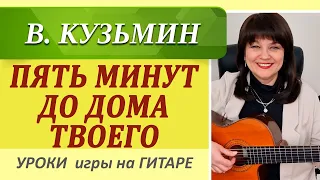 В. КУЗЬМИН

ПЯТЬ МИНУТ ДО ДОМА ТВОЕГО

УРОКИ игры на ГИТАРЕ